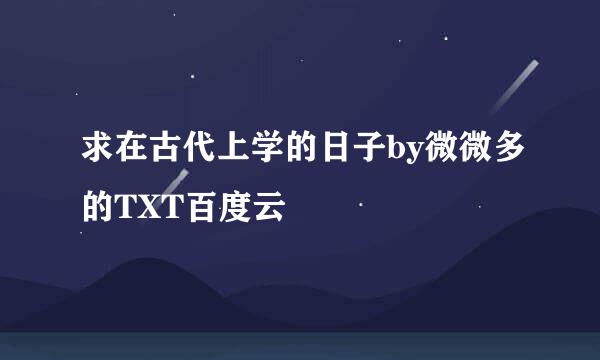 求在古代上学的日子by微微多的TXT百度云